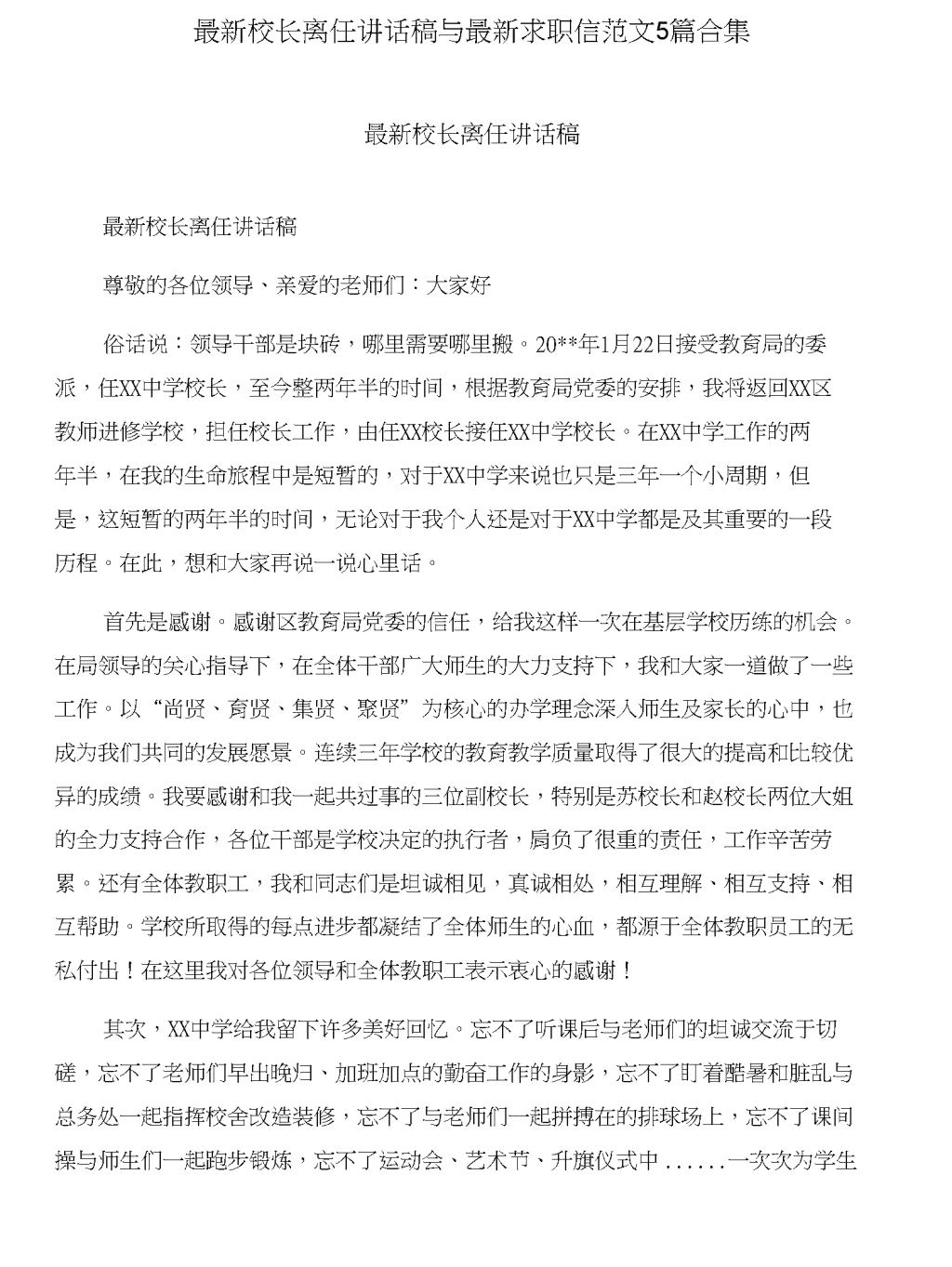 最新校长离任讲话稿与最新求职信范文5篇合集

最新校长离任讲话稿

最新校长离任讲话稿

尊敬的各位领导、亲爱的老师们：大家好

俗话说：领导干部是块砖，哪里需要哪里搬。20**年1月22日接受教育局的委派，任XX中学校长，至今整两年半的时间，根据教育局党委的安排，我将返回XX区教师进修学校，担任校长工作，由任XX校长接任XX中学校长。在XX中学工作的两年半，在我的生命旅程中是短暂的，对于XX中学来说也只是三年一个小周期，但是，这短暂的两年半的时间，无论对于我个人还是对于XX中学都是及其重要的一段历程。在此，想和大家再说一说心里话。

首先是感谢。感谢区教育局党委的信任，给我这样一次在基层学校历练的机会。在局领导的关心指导下，在全体干部广大师生的大力支持下，我和大家一道做了一些工作。以“尚贤、育贤、集贤、聚贤”为核心的办学理念深入师生及家长的心中，也成为我们共同的发展愿景。连续三年学校的教育教学质量取得了很大的提高和比较优异的成绩。我要感谢和我一起共过事的三位副校长，特别是苏校长和赵校长两位大姐的全力支持合作，各位干部是学校决定的执行者，肩负了很重的责任，工作辛苦劳累。还有全体教职工，我和同志们是坦诚相见，真诚相处，相互理解、相互支持、相互帮助。学校所取得的每点进步都凝结了全体师生的心血，都源于全体教职员工的无私付出！在这里我对各位领导和全体教职工表示衷心的感谢！

其次，XX中学给我留下许多美好回忆。忘不了听课后与老师们的坦诚交流于切磋，忘不了老师们早出晚归、加班加点的勤奋工作的身影，忘不了盯着酷暑和脏乱与总务处一起指挥校舍改造装修，忘不了与老师们一起拼搏在的排球场上，忘不了课间操与师生们一起跑步锻炼，忘不了运动会、艺术节、升旗仪式中......一次次为学生